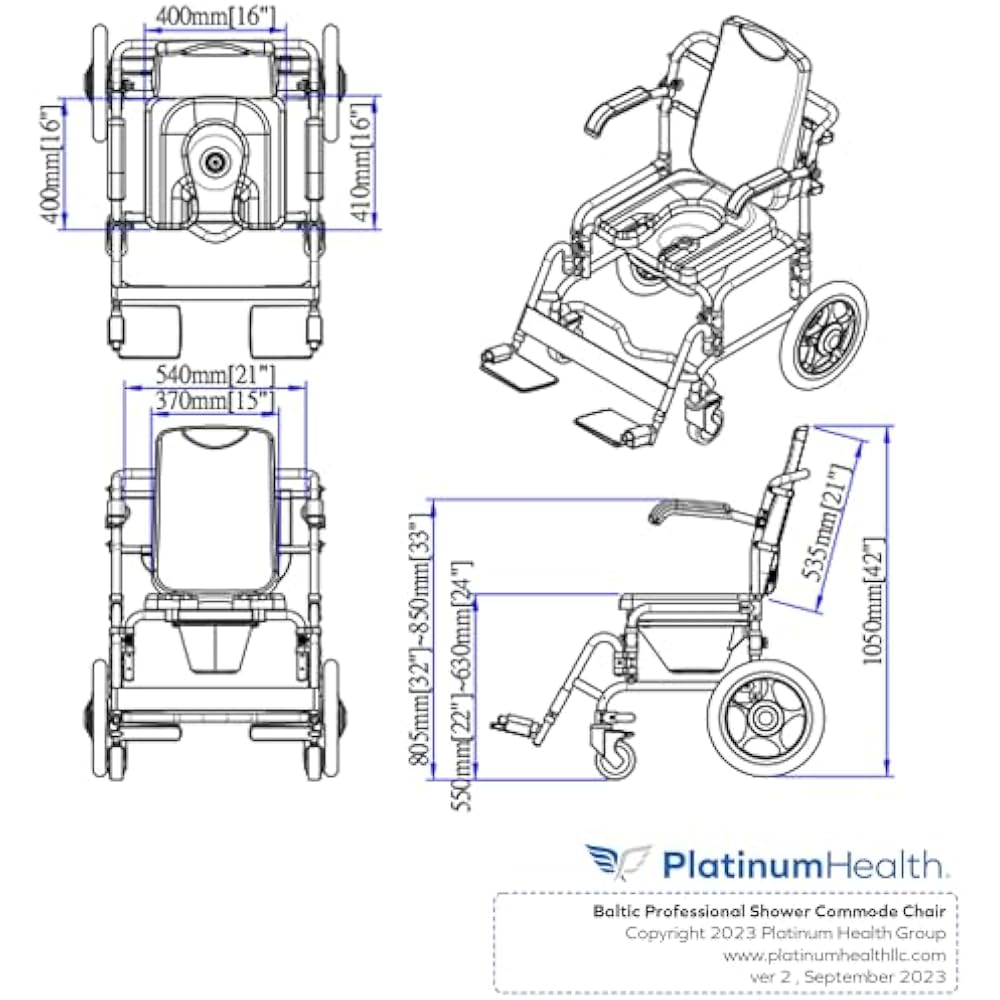 400mm[16"]

400mm[16"]

410mm[16"]

540mm[21"]

370mm[15"]

805mm[32"]~850mm[33"]

550mm[22"]~630mm[24"]

535mm[21"]

1050mm[42"]

PlatinumHealth.

Baltic Professional Shower Commode Chair
Copyright 2023 Platinum Health Group
www.platinumhealthllc.com
ver 2 , September 2023